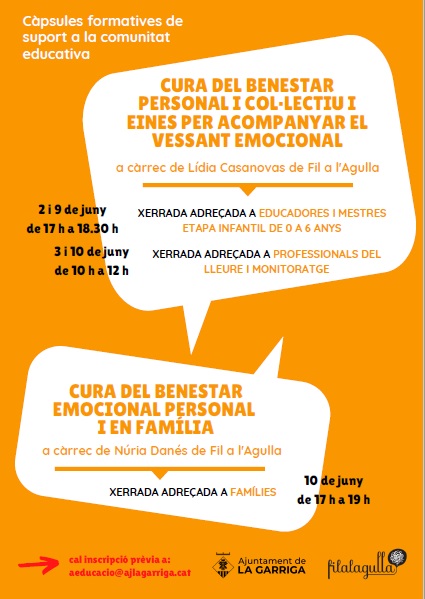 Càpsules formatives de suport a la comunitat educativa

CURA DEL BENESTAR PERSONAL I COL·LECTIU I EINES PER ACOMPANYAR EL VESSANT EMOCIONAL

a càrrec de Lídia Casanovas de Fil a l'Agulla

2 i 9 de juny
de 17 h a 18.30 h

XERRADA ADREÇADA A EDUCADORES I MESTRES ETAPA INFANTIL DE 0 A 6 ANYS

3 i 10 de juny
de 10 h a 12 h

XERRADA ADREÇADA A PROFESSIONALS DEL LLEURE I MONITORATGE

CURA DEL BENESTAR EMOCIONAL PERSONAL I EN FAMÍLIA

a càrrec de Núria Danés de Fil a l'Agulla

XERRADA ADREÇADA A FAMÍLIES

10 de juny
de 17 h a 19 h

cal inscripció prèvia a:
aeducacio@ajlagarriga.cat

Ajuntament de
LA GARRIGA

filalagulla